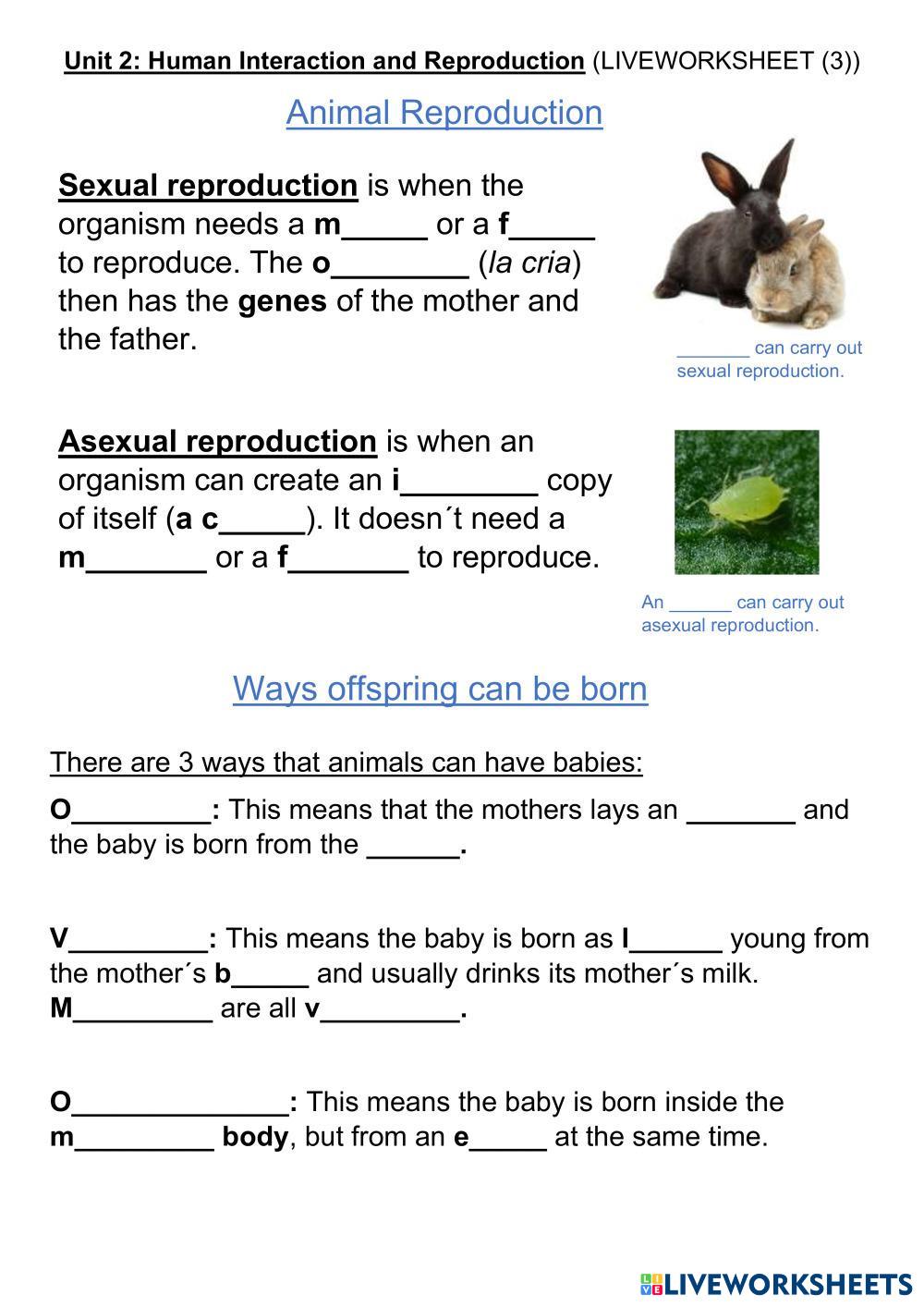 Unit 2: Human Interaction and Reproduction (LIVEWORKSHEET (3))

Animal Reproduction

Sexual reproduction is when the organism needs a m_____ or a f_____ to reproduce. The o________ (la cria) then has the genes of the mother and the father.

_______ can carry out sexual reproduction.

Asexual reproduction is when an organism can create an i________ copy of itself (a c_____). It doesn´t need a m_______ or a f_______ to reproduce.

An ______ can carry out asexual reproduction.

Ways offspring can be born

There are 3 ways that animals can have babies:

O_________: This means that the mothers lays an _______ and the baby is born from the ______.

V_________: This means the baby is born as l______ young from the mother´s b_____ and usually drinks its mother´s milk. M_________ are all v_________.

O______________: This means the baby is born inside the m_________ body, but from an e_____ at the same time.

LIVEWORKSHEETS